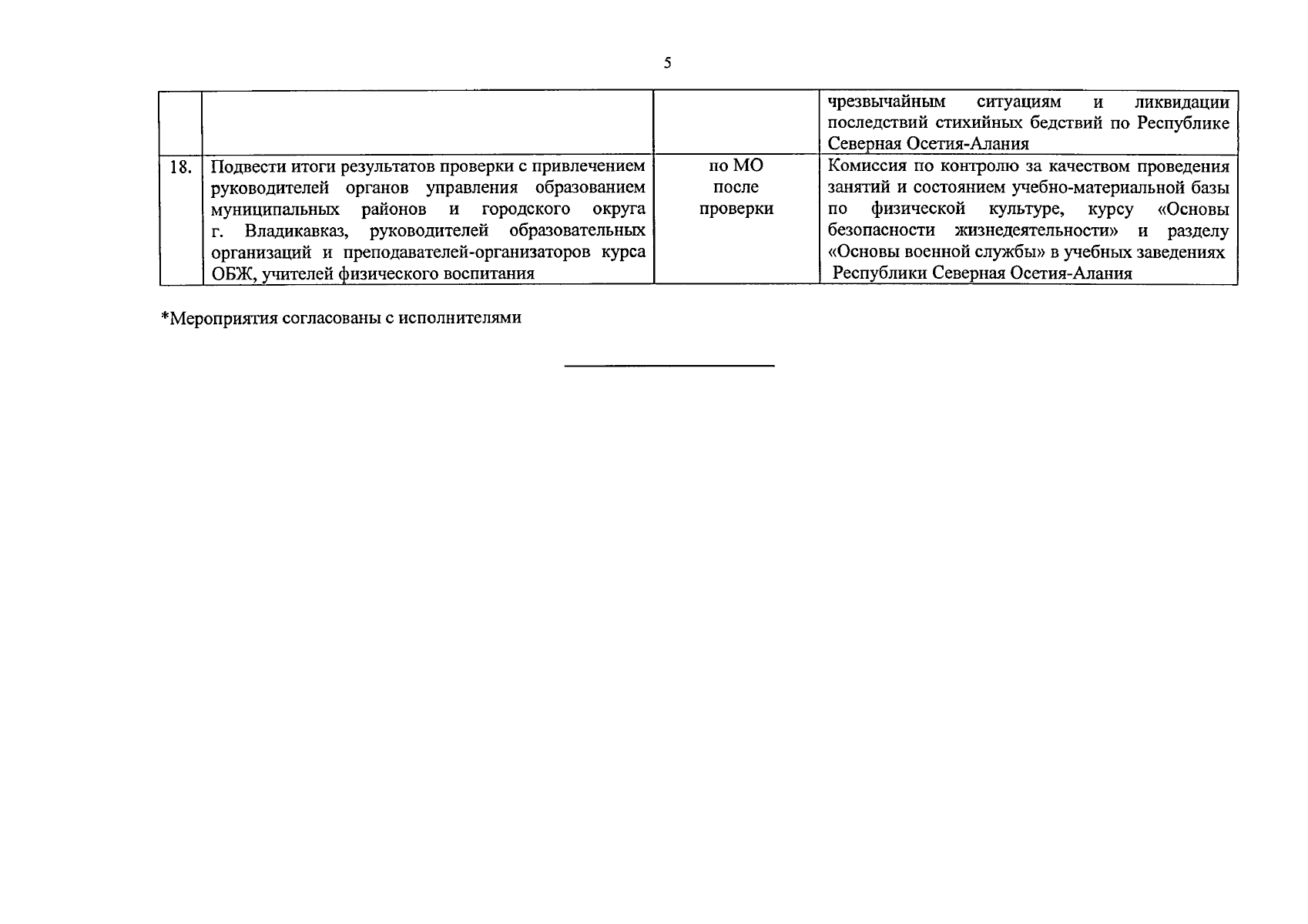 5

| | | | |
|---|---|---|---|
| | | | чрезвычайным ситуациям и ликвидации последствий стихийных бедствий по Республике Северная Осетия-Алания |
| 18. | Подвести итоги результатов проверки с привлечением руководителей органов управления образованием муниципальных районов и городского округа г. Владикавказ, руководителей образовательных организаций и преподавателей-организаторов курса ОБЖ, учителей физического воспитания | по МО после проверки | Комиссия по контролю за качеством проведения занятий и состоянием учебно-материальной базы по физической культуре, курсу «Основы безопасности жизнедеятельности» и разделу «Основы военной службы» в учебных заведениях Республики Северная Осетия-Алания |

*Мероприятия согласованы с исполнителями